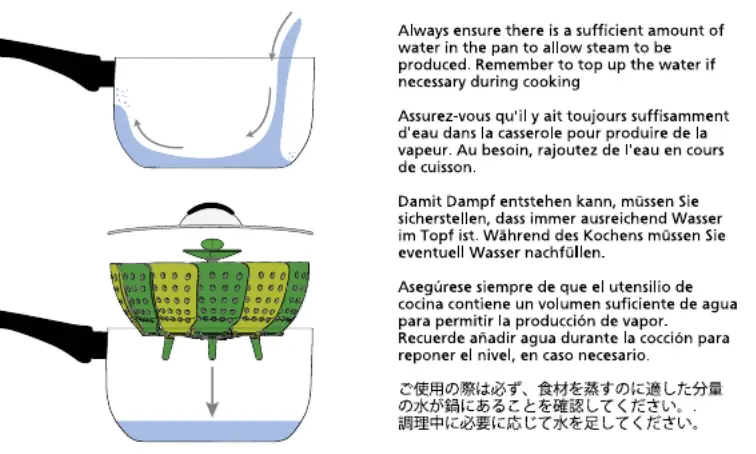 Always ensure there is a sufficient amount of water in the pan to allow steam to be produced. Remember to top up the water if necessary during cooking

Assurez-vous qu'il y ait toujours suffisamment d'eau dans la casserole pour produire de la vapeur. Au besoin, rajoutez de l'eau en cours de cuisson.

Damit Dampf entstehen kann, müssen Sie sicherstellen, dass immer ausreichend Wasser im Topf ist. Während des Kochens müssen Sie eventuell Wasser nachfüllen.

Asegúrese siempre de que el utensilio de cocina contiene un volumen suficiente de agua para permitir la producción de vapor. Recuerde añadir agua durante la cocción para reponer el nivel, en caso necesario.

ご使用の際は必ず、食材を蒸すのに適した分量の水が鍋にあることを確認してください。. 調理中に必要に応じて水を足してください。